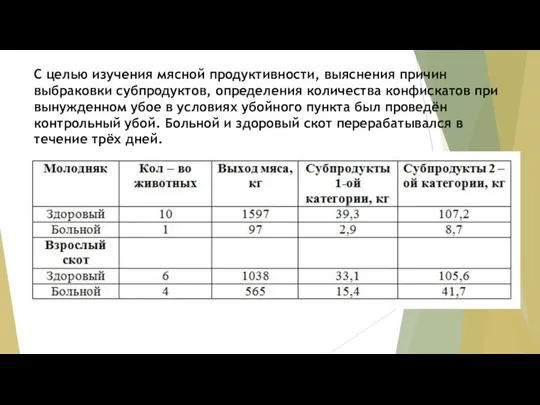 С целью изучения мясной продуктивности, выяснения причин выбраковки субпродуктов, определения количества конфискатов при вынужденном убое в условиях убойного пункта был проведён контрольный убой. Больной и здоровый скот перерабатывался в течение трёх дней.

| Молодняк | Кол – во животных | Выход мяса, кг | Субпродукты 1-ой категории, кг | Субпродукты 2 – ой категории, кг |
|---|---|---|---|---|
| Здоровый | 10 | 1597 | 39,3 | 107,2 |
| Больной | 1 | 97 | 2,9 | 8,7 |
| Взрослый скот | | | | |
| Здоровый | 6 | 1038 | 33,1 | 105,6 |
| Больной | 4 | 565 | 15,4 | 41,7 |